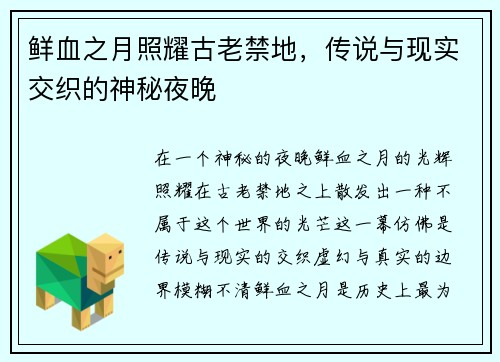 鲜血之月照耀古老禁地，传说与现实交织的神秘夜晚

在一个神秘的夜晚鲜血之月的光辉照耀在古老禁地之上散发出一种不属于这个世界的光芒这一幕仿佛是传说与现实的交织虚幻与真实的边界模糊不清鲜血之月是历史上最为